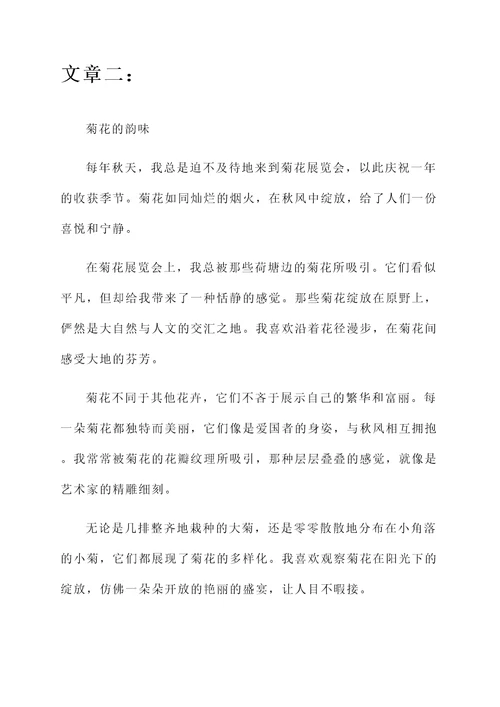 文章二：

菊花的韵味

每年秋天，我总是迫不及待地来到菊花展览会，以此庆祝一年的收获季节。菊花如同灿烂的烟火，在秋风中绽放，给了人们一份喜悦和宁静。

在菊花展览会上，我总被那些荷塘边的菊花所吸引。它们看似平凡，但却给我带来了一种恬静的感觉。那些菊花绽放在原野上，俨然是大自然与人文的交汇之地。我喜欢沿着花径漫步，在菊花间感受大地的芬芳。

菊花不同于其他花卉，它们不吝于展示自己的繁华和富丽。每一朵菊花都独特而美丽，它们像是爱国者的身姿，与秋风相互拥抱。我常常被菊花的花瓣纹理所吸引，那种层层叠叠的感觉，就像是艺术家的精雕细刻。

无论是几排整齐地栽种的大菊，还是零零散散地分布在小角落的小菊，它们都展现了菊花的多样化。我喜欢观察菊花在阳光下的绽放，仿佛一朵朵开放的艳丽的盛宴，让人目不暇接。